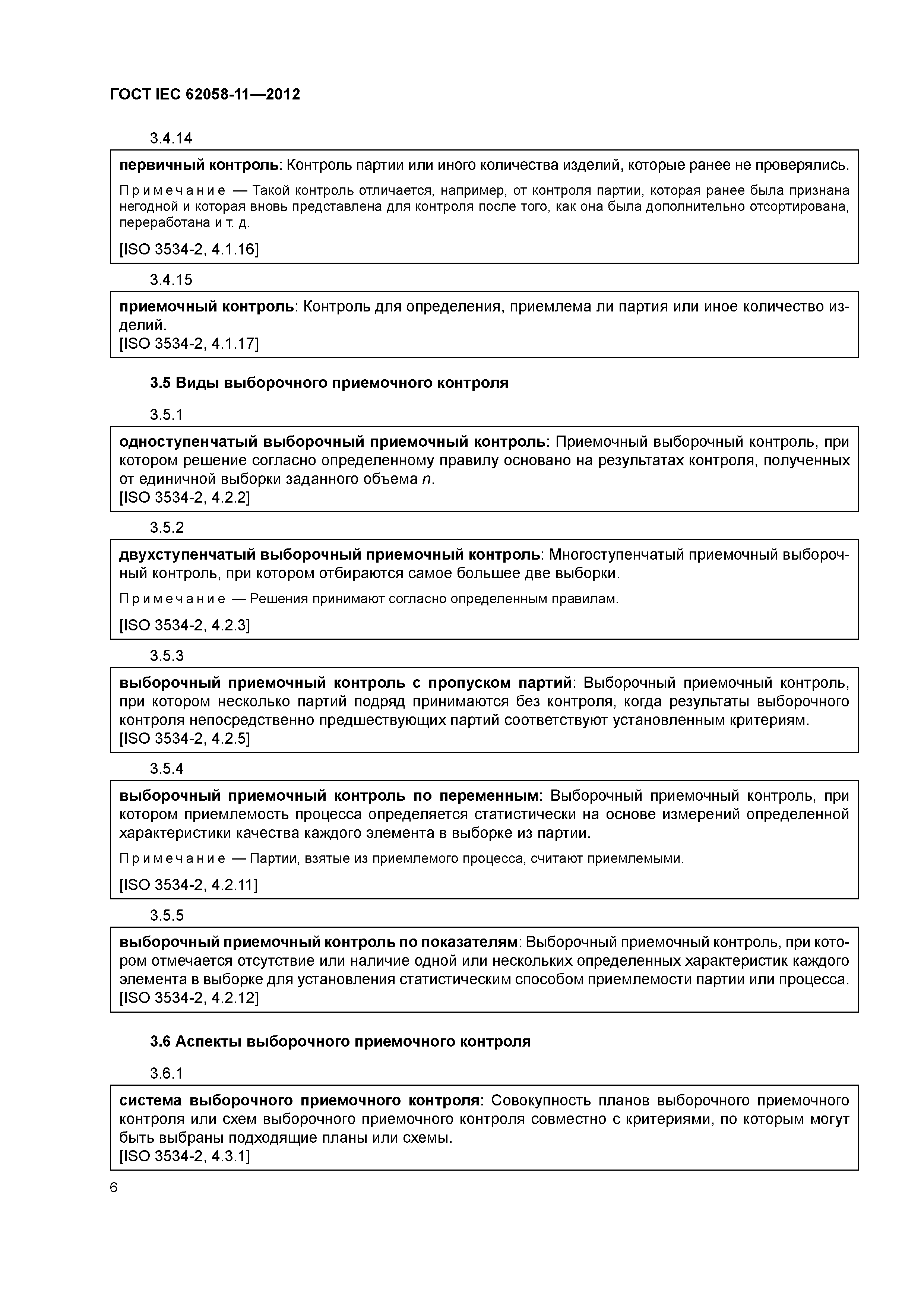 ГОСТ IEC 62058-11—2012

3.4.14

первичный контроль: Контроль партии или иного количества изделий, которые ранее не проверялись.

Примечание — Такой контроль отличается, например, от контроля партии, которая ранее была признана негодной и которая вновь представлена для контроля после того, как она была дополнительно отсортирована, переработана и т. д.

[ISO 3534-2, 4.1.16]

3.4.15

приемочный контроль: Контроль для определения, приемлема ли партия или иное количество изделий.
[ISO 3534-2, 4.1.17]

3.5 Виды выборочного приемочного контроля

3.5.1

одноступенчатый выборочный приемочный контроль: Приемочный выборочный контроль, при котором решение согласно определенному правилу основано на результатах контроля, полученных от единичной выборки заданного объема $n$.
[ISO 3534-2, 4.2.2]

3.5.2

двухступенчатый выборочный приемочный контроль: Многоступенчатый приемочный выборочный контроль, при котором отбираются самое большее две выборки.

Примечание — Решения принимают согласно определенным правилам.

[ISO 3534-2, 4.2.3]

3.5.3

выборочный приемочный контроль с пропуском партий: Выборочный приемочный контроль, при котором несколько партий подряд принимаются без контроля, когда результаты выборочного контроля непосредственно предшествующих партий соответствуют установленным критериям.
[ISO 3534-2, 4.2.5]

3.5.4

выборочный приемочный контроль по переменным: Выборочный приемочный контроль, при котором приемлемость процесса определяется статистически на основе измерений определенной характеристики качества каждого элемента в выборке из партии.

Примечание — Партии, взятые из приемлемого процесса, считают приемлемыми.

[ISO 3534-2, 4.2.11]

3.5.5

выборочный приемочный контроль по показателям: Выборочный приемочный контроль, при котором отмечается отсутствие или наличие одной или нескольких определенных характеристик каждого элемента в выборке для установления статистическим способом приемлемости партии или процесса.
[ISO 3534-2, 4.2.12]

3.6 Аспекты выборочного приемочного контроля

3.6.1

система выборочного приемочного контроля: Совокупность планов выборочного приемочного контроля или схем выборочного приемочного контроля совместно с критериями, по которым могут быть выбраны подходящие планы или схемы.
[ISO 3534-2, 4.3.1]

6